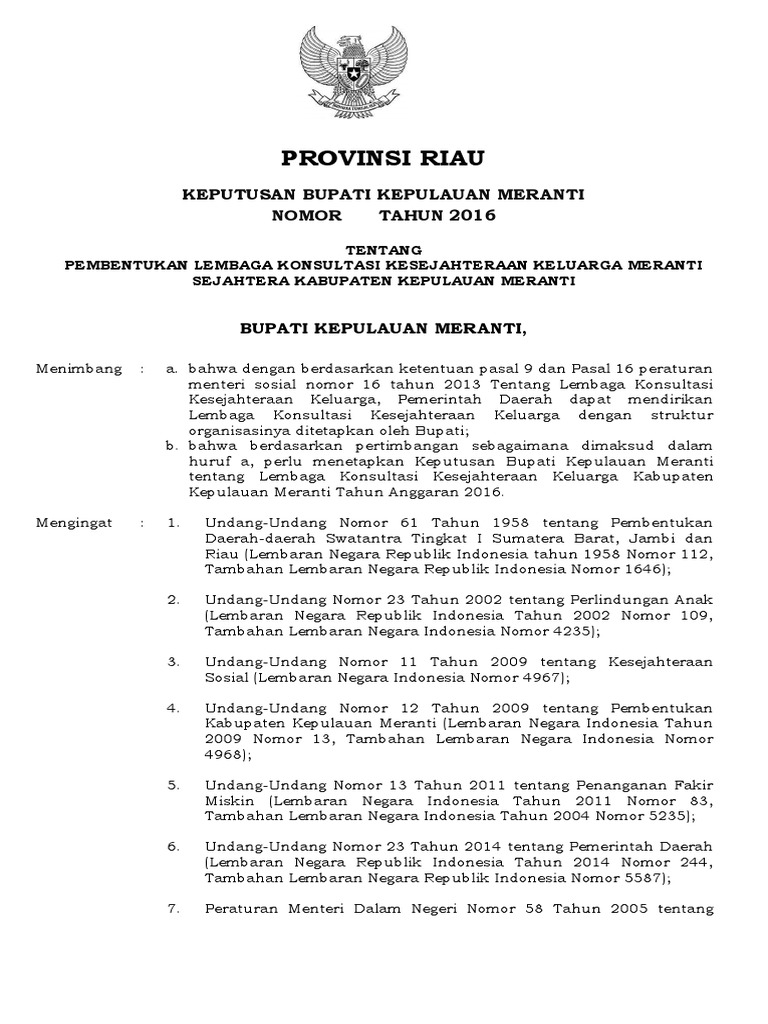 PROVINSI RIAU

KEPUTUSAN BUPATI KEPULAUAN MERANTI
NOMOR TAHUN 2016

TENTANG
PEMBENTUKAN LEMBAGA KONSULTASI KESEJAHTERAAN KELUARGA MERANTI SEJAHTERA KABUPATEN KEPULAUAN MERANTI

BUPATI KEPULAUAN MERANTI,

Menimbang : a. bahwa dengan berdasarkan ketentuan pasal 9 dan Pasal 16 peraturan menteri sosial nomor 16 tahun 2013 Tentang Lembaga Konsultasi Kesejahteraan Keluarga, Pemerintah Daerah dapat mendirikan Lembaga Konsultasi Kesejahteraan Keluarga dengan struktur organisasinya ditetapkan oleh Bupati;

b. bahwa berdasarkan pertimbangan sebagaimana dimaksud dalam huruf a, perlu menetapkan Keputusan Bupati Kepulauan Meranti tentang Lembaga Konsultasi Kesejahteraan Keluarga Kabupaten Kepulauan Meranti Tahun Anggaran 2016.

Mengingat : 1. Undang-Undang Nomor 61 Tahun 1958 tentang Pembentukan Daerah-daerah Swatantra Tingkat I Sumatera Barat, Jambi dan Riau (Lembaran Negara Republik Indonesia tahun 1958 Nomor 112, Tambahan Lembaran Negara Republik Indonesia Nomor 1646);

2. Undang-Undang Nomor 23 Tahun 2002 tentang Perlindungan Anak (Lembaran Negara Republik Indonesia Tahun 2002 Nomor 109, Tambahan Lembaran Negara Indonesia Nomor 4235);

3. Undang-Undang Nomor 11 Tahun 2009 tentang Kesejahteraan Sosial (Lembaran Negara Indonesia Nomor 4967);

4. Undang-Undang Nomor 12 Tahun 2009 tentang Pembentukan Kabupaten Kepulauan Meranti (Lembaran Negara Indonesia Tahun 2009 Nomor 13, Tambahan Lembaran Negara Indonesia Nomor 4968);

5. Undang-Undang Nomor 13 Tahun 2011 tentang Penanganan Fakir Miskin (Lembaran Negara Indonesia Tahun 2011 Nomor 83, Tambahan Lembaran Negara Indonesia Tahun 2004 Nomor 5235);

6. Undang-Undang Nomor 23 Tahun 2014 tentang Pemerintah Daerah (Lembaran Negara Republik Indonesia Tahun 2014 Nomor 244, Tambahan Lembaran Negara Republik Indonesia Nomor 5587);

7. Peraturan Menteri Dalam Negeri Nomor 58 Tahun 2005 tentang